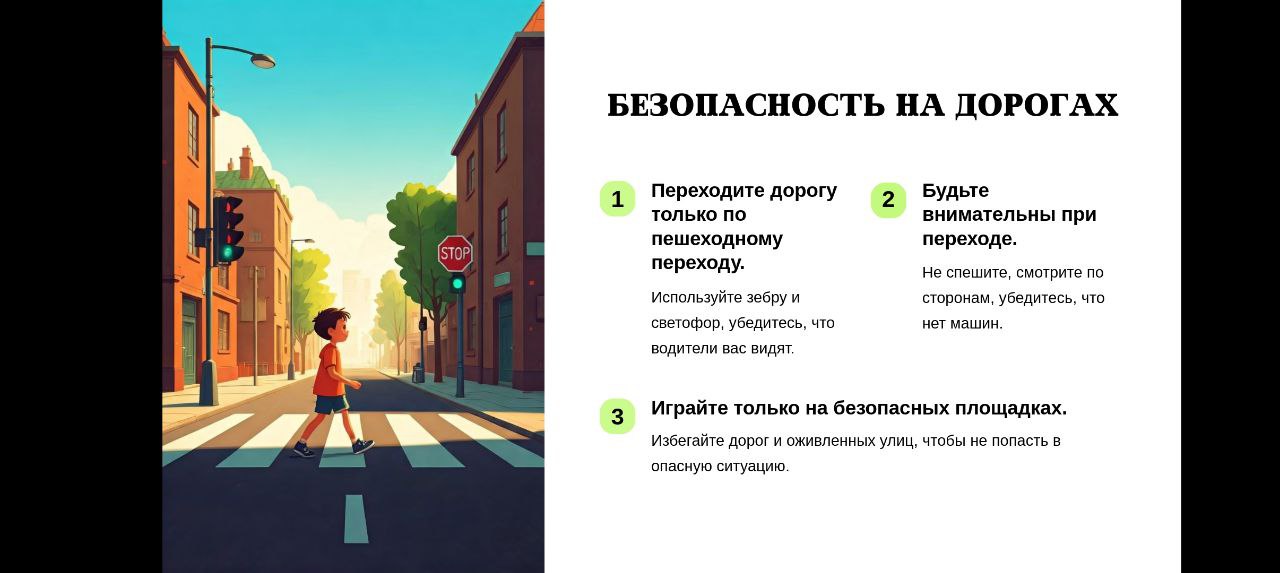 STOP

БЕЗОПАСНОСТЬ НА ДОРОГАХ

1
Переходите дорогу только по пешеходному переходу.

Используйте зебру и светофор, убедитесь, что водители вас видят.

2
Будьте внимательны при переходе.

Не спешите, смотрите по сторонам, убедитесь, что нет машин.

3
Играйте только на безопасных площадках.

Избегайте дорог и оживленных улиц, чтобы не попасть в опасную ситуацию.